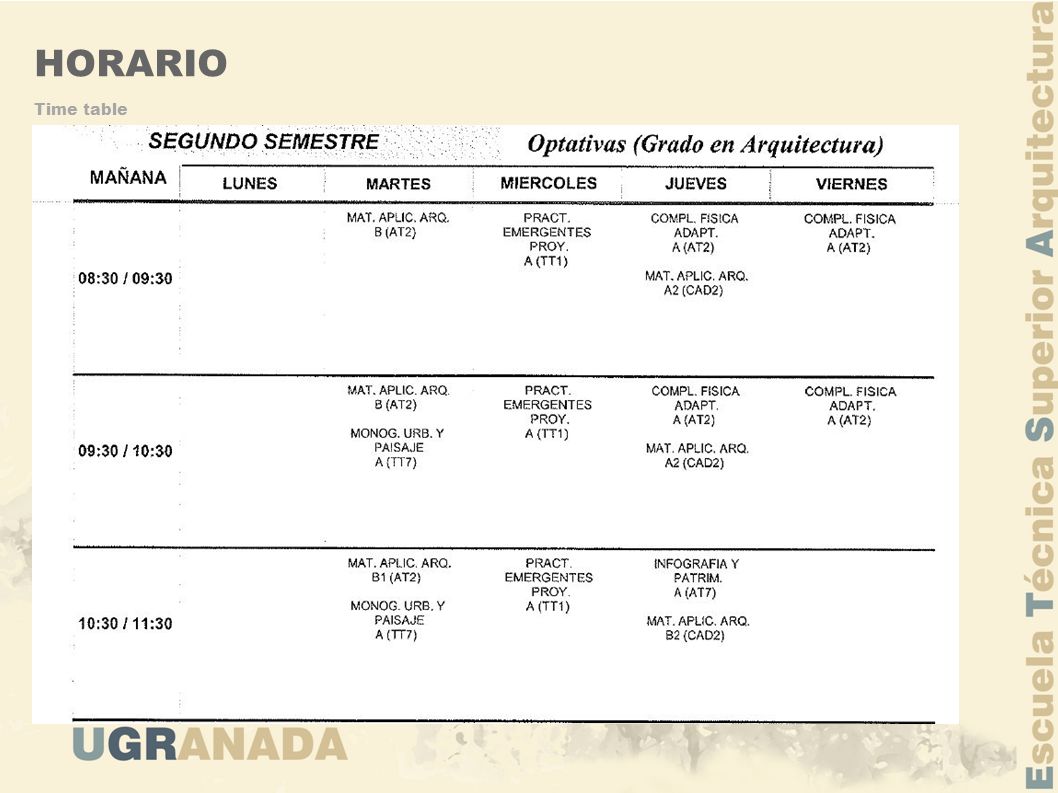 HORARIO

Time table

SEGUNDO SEMESTRE

Optativas (Grado en Arquitectura)

| MAÑANA | LUNES | MARTES | MIERCOLES | JUEVES | VIERNES |
|---|---|---|---|---|---|
| 08:30 / 09:30 | | MAT. APLIC. ARQ. B (AT2) | PRACT. EMERGENTES PROY. A (TT1) | COMPL. FISICA ADAPT. A (AT2) MAT. APLIC. ARQ. A2 (CAD2) | COMPL. FISICA ADAPT. A (AT2) |
| 09:30 / 10:30 | | MAT. APLIC. ARQ. B (AT2) MONOG. URB. Y PAISAJE A (TT7) | PRACT. EMERGENTES PROY. A (TT1) | COMPL. FISICA ADAPT. A (AT2) MAT. APLIC. ARQ. A2 (CAD2) | COMPL. FISICA ADAPT. A (AT2) |
| 10:30 / 11:30 | | MAT. APLIC. ARQ. B1 (AT2) MONOG. URB. Y PAISAJE A (TT7) | PRACT. EMERGENTES PROY. A (TT1) | INFOGRAFIA Y PATRIM. A (AT7) MAT. APLIC. ARQ. B2 (CAD2) | |

UGRANADA

Escuela Técnica Superior Arquitectura